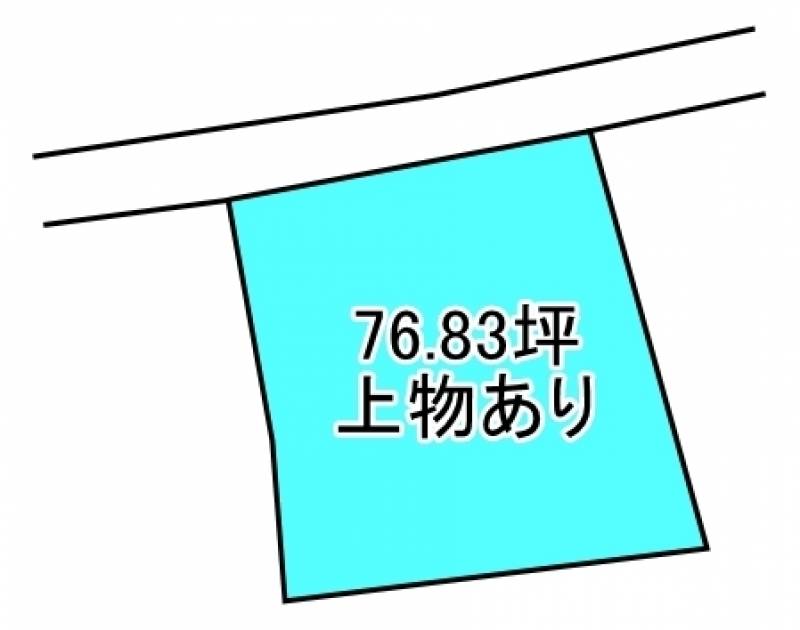 76.83坪
上物あり